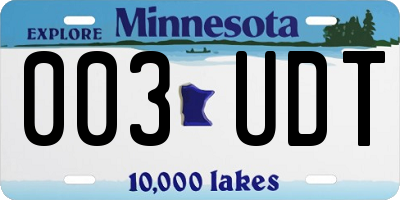 EXPLORE Minnesota

003 UDT

10,000 lakes